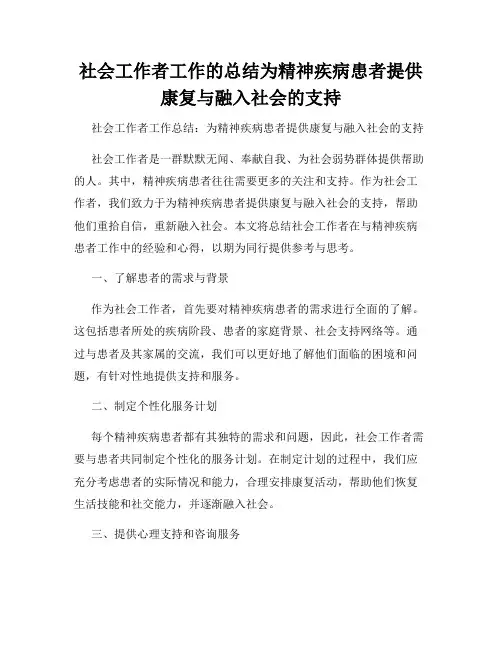 社会工作者工作的总结为精神疾病患者提供康复与融入社会的支持

社会工作者工作总结：为精神疾病患者提供康复与融入社会的支持

社会工作者是一群默默无闻、奉献自我、为社会弱势群体提供帮助的人。其中，精神疾病患者往往需要更多的关注和支持。作为社会工作者，我们致力于为精神疾病患者提供康复与融入社会的支持，帮助他们重拾自信，重新融入社会。本文将总结社会工作者在与精神疾病患者工作中的经验和心得，以期为同行提供参考与思考。

一、了解患者的需求与背景

作为社会工作者，首先要对精神疾病患者的需求进行全面的了解。这包括患者所处的疾病阶段、患者的家庭背景、社会支持网络等。通过与患者及其家属的交流，我们可以更好地了解他们面临的困境和问题，有针对性地提供支持和服务。

二、制定个性化服务计划

每个精神疾病患者都有其独特的需求和问题，因此，社会工作者需要与患者共同制定个性化的服务计划。在制定计划的过程中，我们应充分考虑患者的实际情况和能力，合理安排康复活动，帮助他们恢复生活技能和社交能力，并逐渐融入社会。

三、提供心理支持和咨询服务